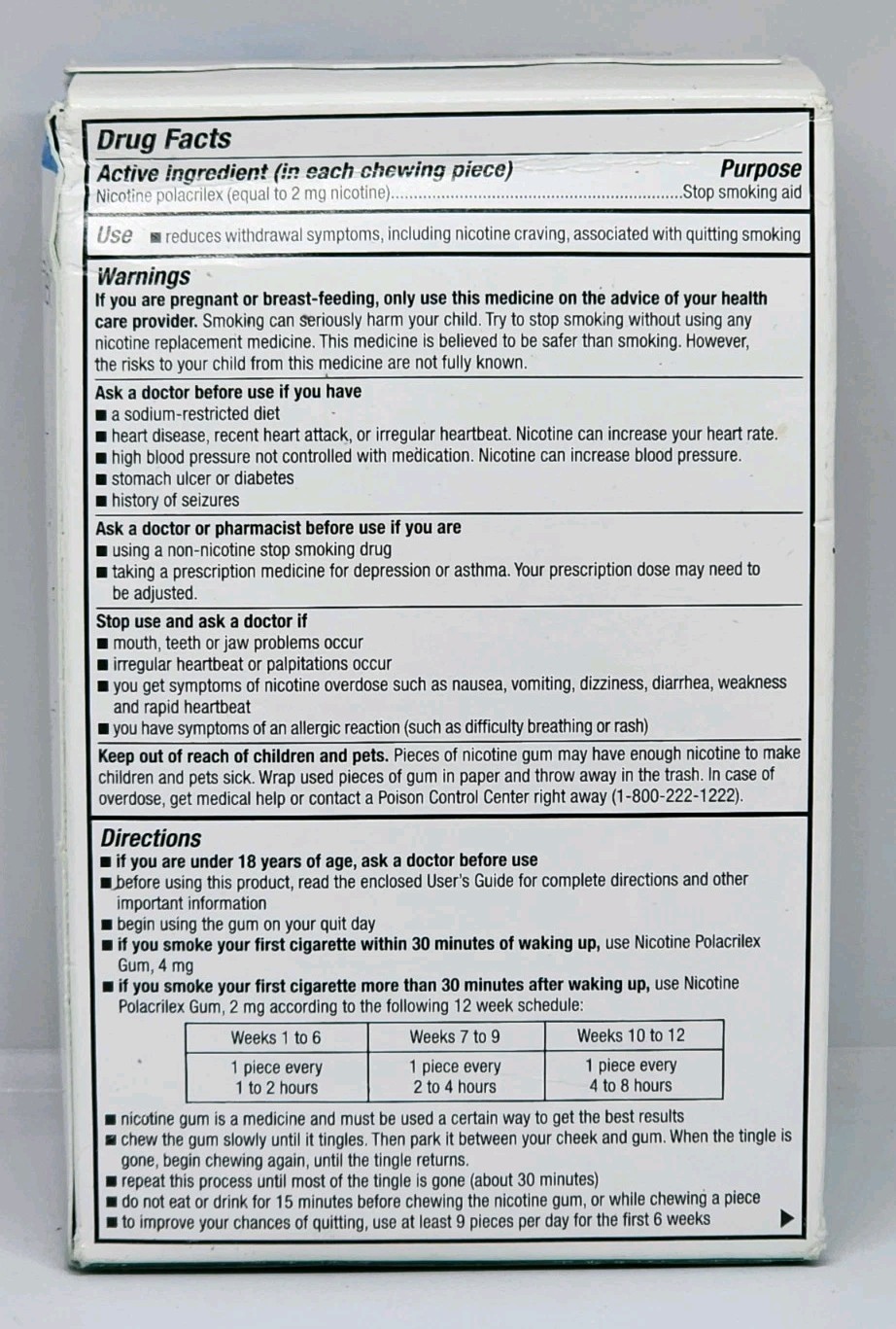 Drug Facts
Active ingredient (in each chewing piece) Purpose
Nicotine polacrilex (equal to 2 mg nicotine)................................................................Stop smoking aid

Use ■ reduces withdrawal symptoms, including nicotine craving, associated with quitting smoking

Warnings
If you are pregnant or breast-feeding, only use this medicine on the advice of your health care provider. Smoking can seriously harm your child. Try to stop smoking without using any nicotine replacement medicine. This medicine is believed to be safer than smoking. However, the risks to your child from this medicine are not fully known.

Ask a doctor before use if you have
■ a sodium-restricted diet
■ heart disease, recent heart attack, or irregular heartbeat. Nicotine can increase your heart rate.
■ high blood pressure not controlled with medication. Nicotine can increase blood pressure.
■ stomach ulcer or diabetes
■ history of seizures

Ask a doctor or pharmacist before use if you are
■ using a non-nicotine stop smoking drug
■ taking a prescription medicine for depression or asthma. Your prescription dose may need to be adjusted.

Stop use and ask a doctor if
■ mouth, teeth or jaw problems occur
■ irregular heartbeat or palpitations occur
■ you get symptoms of nicotine overdose such as nausea, vomiting, dizziness, diarrhea, weakness and rapid heartbeat
■ you have symptoms of an allergic reaction (such as difficulty breathing or rash)

Keep out of reach of children and pets. Pieces of nicotine gum may have enough nicotine to make children and pets sick. Wrap used pieces of gum in paper and throw away in the trash. In case of overdose, get medical help or contact a Poison Control Center right away (1-800-222-1222).

Directions
■ if you are under 18 years of age, ask a doctor before use
■ before using this product, read the enclosed User's Guide for complete directions and other important information
■ begin using the gum on your quit day
■ if you smoke your first cigarette within 30 minutes of waking up, use Nicotine Polacrilex Gum, 4 mg
■ if you smoke your first cigarette more than 30 minutes after waking up, use Nicotine Polacrilex Gum, 2 mg according to the following 12 week schedule:

| Weeks 1 to 6 | Weeks 7 to 9 | Weeks 10 to 12 |
|---|---|---|
| 1 piece every 1 to 2 hours | 1 piece every 2 to 4 hours | 1 piece every 4 to 8 hours |

■ nicotine gum is a medicine and must be used a certain way to get the best results
■ chew the gum slowly until it tingles. Then park it between your cheek and gum. When the tingle is gone, begin chewing again, until the tingle returns.
■ repeat this process until most of the tingle is gone (about 30 minutes)
■ do not eat or drink for 15 minutes before chewing the nicotine gum, or while chewing a piece
■ to improve your chances of quitting, use at least 9 pieces per day for the first 6 weeks ▶